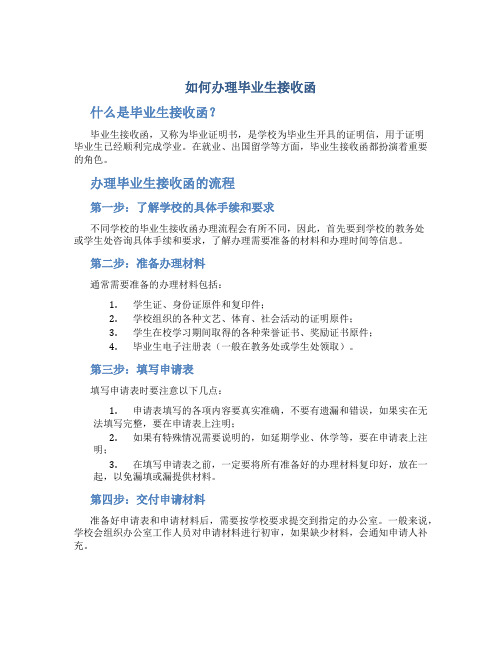 如何办理毕业生接收函

什么是毕业生接收函？

毕业生接收函，又称为毕业证明书，是学校为毕业生开具的证明信，用于证明毕业生已经顺利完成学业。在就业、出国留学等方面，毕业生接收函都扮演着重要的角色。

办理毕业生接收函的流程

第一步：了解学校的具体手续和要求

不同学校的毕业生接收函办理流程会有所不同，因此，首先要到学校的教务处或学生处咨询具体手续和要求，了解办理需要准备的材料和办理时间等信息。

第二步：准备办理材料

通常需要准备的办理材料包括：

1. 学生证、身份证原件和复印件；
2. 学校组织的各种文艺、体育、社会活动的证明原件；
3. 学生在校学习期间取得的各种荣誉证书、奖励证书原件；
4. 毕业生电子注册表（一般在教务处或学生处领取）。

第三步：填写申请表

填写申请表时要注意以下几点：

1. 申请表填写的各项内容要真实准确，不要有遗漏和错误，如果实在无法填写完整，要在申请表上注明；
2. 如果有特殊情况需要说明的，如延期学业、休学等，要在申请表上注明；
3. 在填写申请表之前，一定要将所有准备好的办理材料复印好，放在一起，以免漏填或漏提供材料。

第四步：交付申请材料

准备好申请表和申请材料后，需要按学校要求提交到指定的办公室。一般来说，学校会组织办公室工作人员对申请材料进行初审，如果缺少材料，会通知申请人补充。